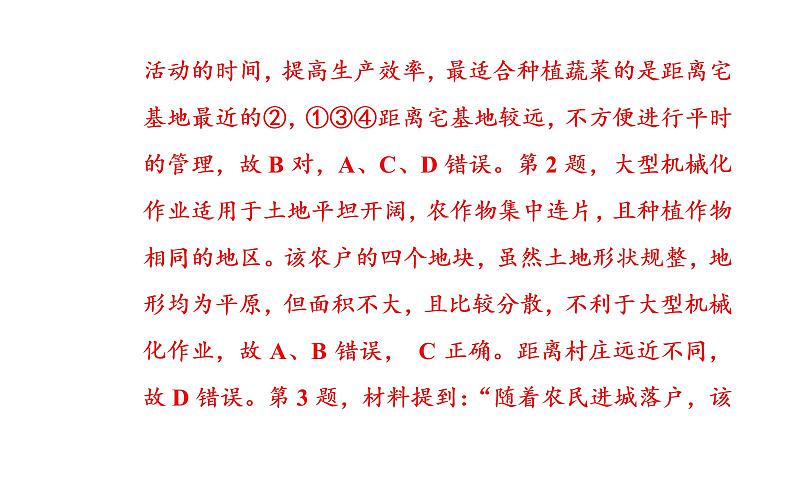 活动的时间，提高生产效率，最适合种植蔬菜的是距离宅基地最近的②，①③④距离宅基地较远，不方便进行平时的管理，故 B 对，A、C、D 错误。第 2 题，大型机械化作业适用于土地平坦开阔，农作物集中连片，且种植作物相同的地区。该农户的四个地块，虽然土地形状规整，地形均为平原，但面积不大，且比较分散，不利于大型机械化作业，故 A、B 错误， C 正确。距离村庄远近不同，故 D 错误。第 3 题，材料提到：“随着农民进城落户，该